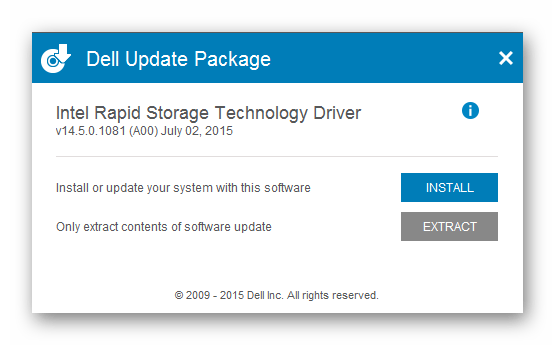 Dell Update Package

Intel Rapid Storage Technology Driver
v14.5.0.1081 (A00) July 02, 2015

Install or update your system with this software

INSTALL

Only extract contents of software update

EXTRACT

© 2009 - 2015 Dell Inc. All rights reserved.